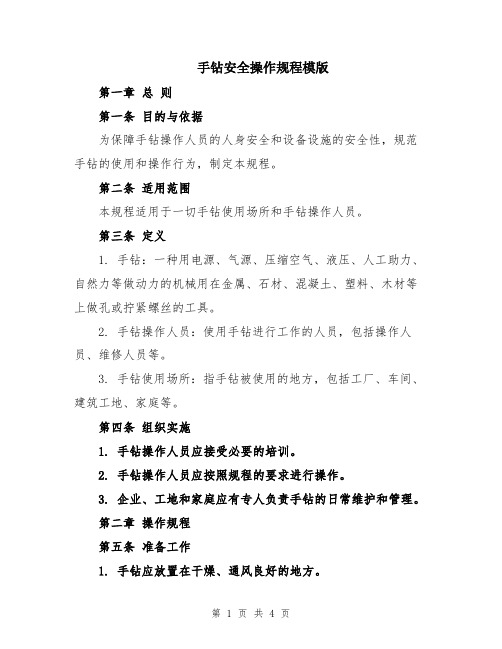 手钻安全操作规程模版

第一章 总 则

第一条 目的与依据

为保障手钻操作人员的人身安全和设备设施的安全性，规范手钻的使用和操作行为，制定本规程。

第二条 适用范围

本规程适用于一切手钻使用场所和手钻操作人员。

第三条 定义

1. 手钻：一种用电源、气源、压缩空气、液压、人工助力、自然力等做动力的机械用在金属、石材、混凝土、塑料、木材等上做孔或拧紧螺丝的工具。

2. 手钻操作人员：使用手钻进行工作的人员，包括操作人员、维修人员等。

3. 手钻使用场所：指手钻被使用的地方，包括工厂、车间、建筑工地、家庭等。

第四条 组织实施

1. 手钻操作人员应接受必要的培训。

2. 手钻操作人员应按照规程的要求进行操作。

3. 企业、工地和家庭应有专人负责手钻的日常维护和管理。

第二章 操作规程

第五条 准备工作

1. 手钻应放置在干燥、通风良好的地方。

第 1 页 共 4 页